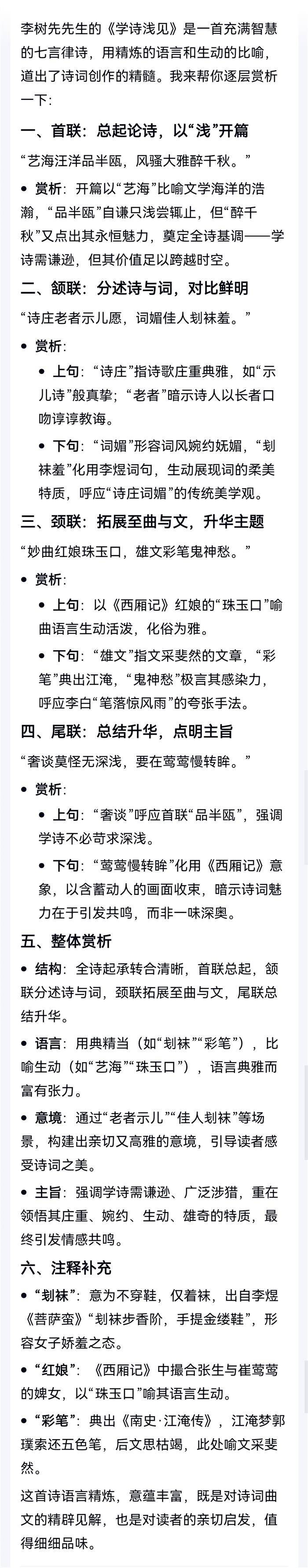 李树先先生的《学诗浅见》是一首充满智慧的七言律诗，用精炼的语言和生动的比喻，道出了诗词创作的精髓。我来帮你逐层赏析一下：

一、首联：总起论诗，以“浅”开篇

“艺海汪洋品半瓯，风骚大雅醉千秋。”

• 赏析：开篇以“艺海”比喻文学海洋的浩瀚，“品半瓯”自谦只浅尝辄止，但“醉千秋”又点出其永恒魅力，奠定全诗基调——学诗需谦逊，但其价值足以跨越时空。

二、颔联：分述诗与词，对比鲜明

“诗庄老者示儿愿，词媚佳人刬袜羞。”

• 赏析：
  • 上句：“诗庄”指诗歌庄重典雅，如“示儿诗”般真挚；“老者”暗示诗人以长者口吻谆谆教诲。
  • 下句：“词媚”形容词风婉约妩媚，“刬袜羞”化用李煜词句，生动展现词的柔美特质，呼应“诗庄词媚”的传统美学观。

三、颈联：拓展至曲与文，升华主题

“妙曲红娘珠玉口，雄文彩笔鬼神愁。”

• 赏析：
  • 上句：以《西厢记》红娘的“珠玉口”喻曲语言生动活泼，化俗为雅。
  • 下句：“雄文”指文采斐然的文章，“彩笔”典出江淹，“鬼神愁”极言其感染力，呼应李白“笔落惊风雨”的夸张手法。

四、尾联：总结升华，点明主旨

“奢谈莫怪无深浅，要在莺莺慢转眸。”

• 赏析：
  • 上句：“奢谈”呼应首联“品半瓯”，强调学诗不必苛求深浅。
  • 下句：“莺莺慢转眸”化用《西厢记》意象，以含蓄动人的画面收束，暗示诗词魅力在于引发共鸣，而非一味深奥。

五、整体赏析

• 结构：全诗起承转合清晰，首联总起，颔联分述诗与词，颈联拓展至曲与文，尾联总结升华。
• 语言：用典精当（如“刬袜”“彩笔”），比喻生动（如“艺海”“珠玉口”），语言典雅而富有张力。
• 意境：通过“老者示儿”“佳人刬袜”等场景，构建出亲切又高雅的意境，引导读者感受诗词之美。
• 主旨：强调学诗需谦逊、广泛涉猎，重在领悟其庄重、婉约、生动、雄奇的特质，最终引发情感共鸣。

六、注释补充

• “刬袜”：意为不穿鞋，仅着袜，出自李煜《菩萨蛮》“刬袜步香阶，手提金缕鞋”，形容女子娇羞之态。
• “红娘”：《西厢记》中撮合张生与崔莺莺的婢女，以“珠玉口”喻其语言生动。
• “彩笔”：典出《南史·江淹传》，江淹梦郭璞索还五色笔，后文思枯竭，此处喻文采斐然。

这首诗语言精炼，意蕴丰富，既是对诗词曲文的精辟见解，也是对读者的亲切启发，值得细细品味。